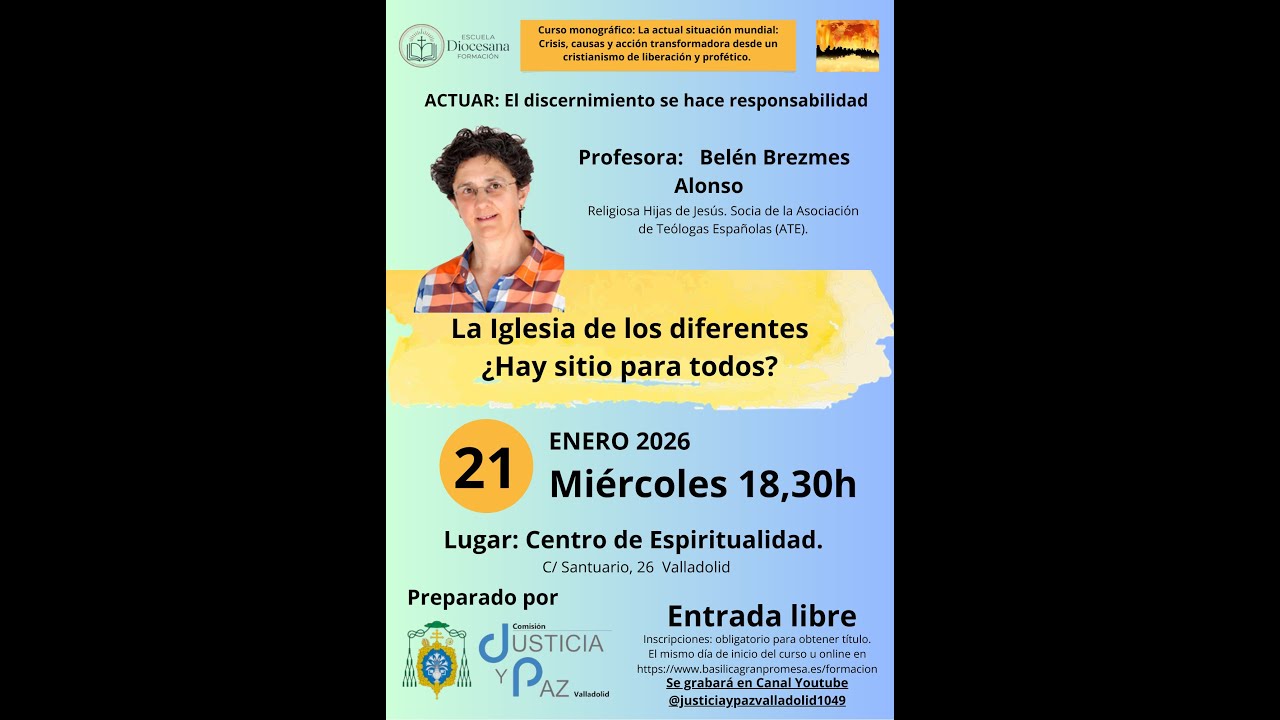 ESCUELA
Diocesana
FORMACIÓN

Curso monográfico: La actual situación mundial: Crisis, causas y acción transformadora desde un cristianismo de liberación y profético.

ACTUAR: El discernimiento se hace responsabilidad

Profesora: Belén Brezmes Alonso

Religiosa Hijas de Jesús. Socia de la Asociación de Teólogas Españolas (ATE).

La Iglesia de los diferentes
¿Hay sitio para todos?

21

ENERO 2026

Miércoles 18,30h

Lugar: Centro de Espiritualidad.

C/ Santuario, 26 Valladolid

Preparado por

Comisión
JUSTICIA Y PAZ Valladolid

Entrada libre

Inscripciones: obligatorio para obtener título.
El mismo día de inicio del curso u online en
https://www.basilicagranpromesa.es/formacion

Se grabará en Canal Youtube
@justiciaypazvalladolid1049